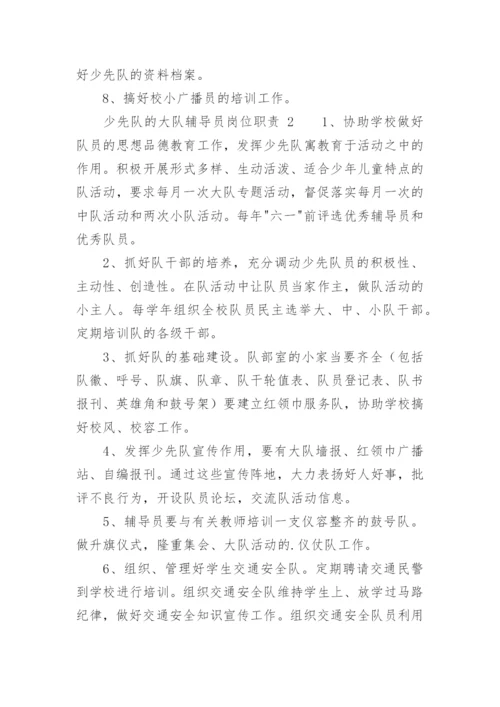 好少先队的资料档案。

8、搞好校小广播员的培训工作。

少先队的大队辅导员岗位职责 2　　1、协助学校做好队员的思想品德教育工作，发挥少先队寓教育于活动之中的作用。积极开展形式多样、生动活泼、适合少年儿童特点的队活动，要求每月一次大队专题活动，督促落实每月一次的中队活动和两次小队活动。每年"六一"前评选优秀辅导员和优秀队员。

2、抓好队干部的培养，充分调动少先队员的积极性、主动性、创造性。在队活动中让队员当家作主，做队活动的小主人。每学年组织全校队员民主选举大、中、小队干部。定期培训队的各级干部。

3、抓好队的基础建设。队部室的小家当要齐全（包括队徽、呼号、队旗、队章、队干轮值表、队员登记表、队书报刊、英雄角和鼓号架）要建立红领巾服务队，协助学校搞好校风、校容工作。

4、发挥少先队宣传作用，要有大队墙报、红领巾广播站、自编报刊。通过这些宣传阵地，大力表扬好人好事，批评不良行为，开设队员论坛，交流队活动信息。

5、辅导员要与有关教师培训一支仪容整齐的鼓号队。做升旗仪式，隆重集会、大队活动的.仪仗队工作。

6、组织、管理好学生交通安全队。定期聘请交通民警到学校进行培训。组织交通安全队维持学生上、放学过马路纪律，做好交通安全知识宣传工作。组织交通安全队员利用